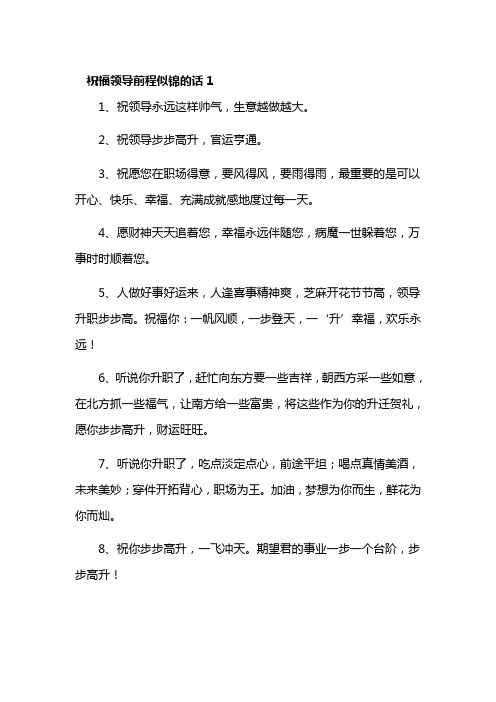 祝福领导前程似锦的话 1

1、祝领导永远这样帅气，生意越做越大。

2、祝领导步步高升，官运亨通。

3、祝愿您在职场得意，要风得风，要雨得雨，最重要的是可以开心、快乐、幸福、充满成就感地度过每一天。

4、愿财神天天追着您，幸福永远伴随您，病魔一世躲着您，万事时时顺着您。

5、人做好事好运来，人逢喜事精神爽，芝麻开花节节高，领导升职步步高。祝福你：一帆风顺，一步登天，一‘升’幸福，欢乐永远！

6、听说你升职了，赶忙向东方要一些吉祥，朝西方采一些如意，在北方抓一些福气，让南方给一些富贵，将这些作为你的升迁贺礼，愿你步步高升，财运旺旺。

7、听说你升职了，吃点淡定点心，前途平坦；喝点真情美酒，未来美妙；穿件开拓背心，职场为王。加油，梦想为你而生，鲜花为你而灿。

8、祝你步步高升，一飞冲天。期望君的事业一步一个台阶，步步高升！